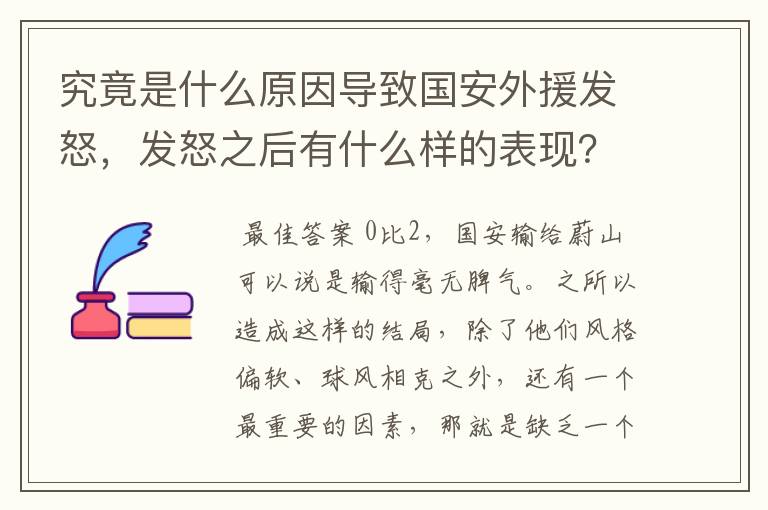 究竟是什么原因导致国安外援发怒，发怒之后有什么样的表现？

最佳答案 0比2，国安输给蔚山可以说是输得毫无脾气。之所以造成这样的结局，除了他们风格偏软、球风相克之外，还有一个最重要的因素，那就是缺乏一个